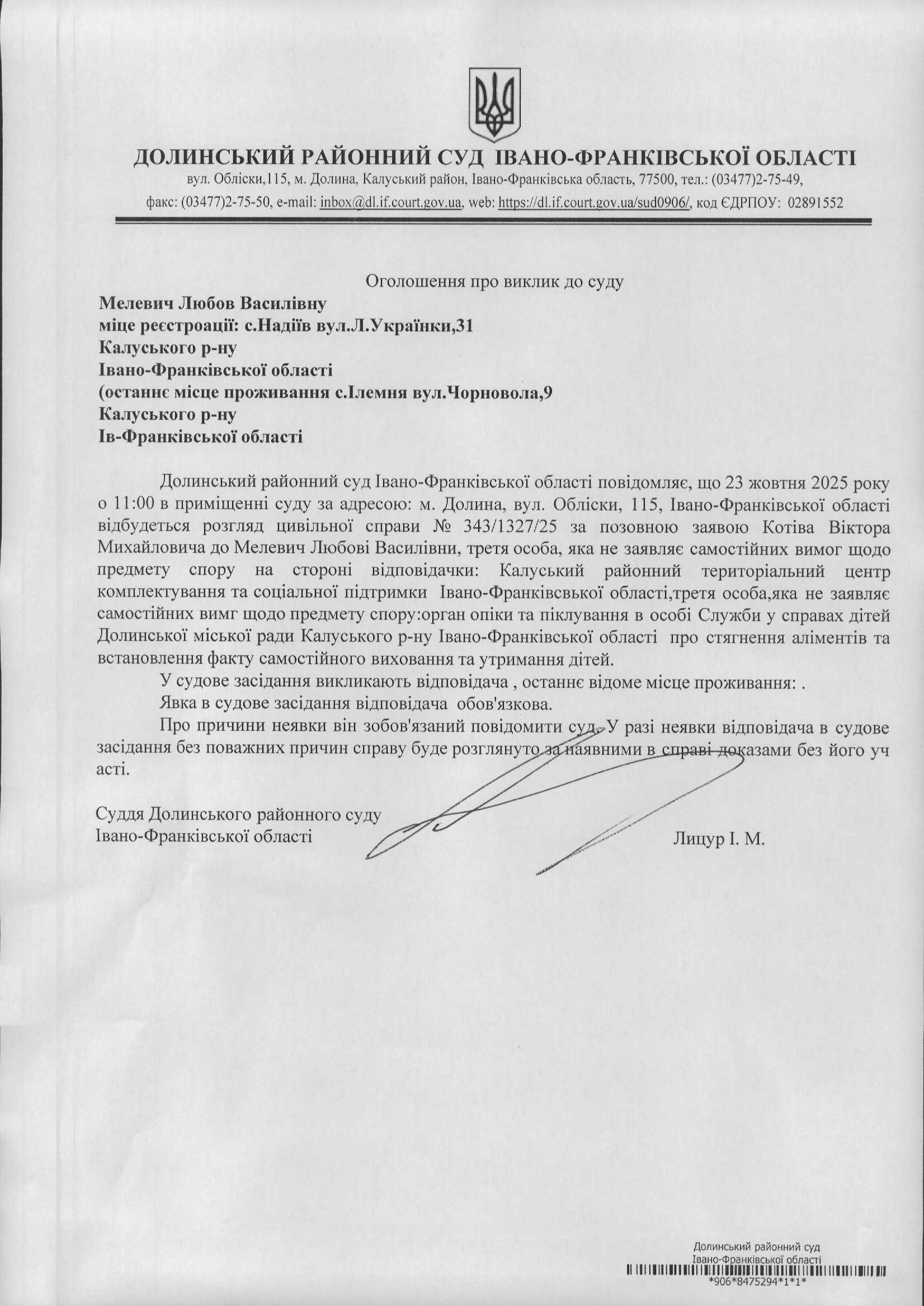 ДОЛИНСЬКИЙ РАЙОННИЙ СУД ІВАНО-ФРАНКІВСЬКОЇ ОБЛАСТІ
вул. Обліски,115, м. Долина, Калуський район, Івано-Франківська область, 77500, тел.: (03477)2-75-49, факс: (03477)2-75-50, e-mail: inbox@dl.if.court.gov.ua, web: https://dl.if.court.gov.ua/sud0906/, код ЄДРПОУ: 02891552

Оголошення про виклик до суду

Мелевич Любов Василівну
міце реєстроації: с.Надіїв вул.Л.Українки,31
Калуського р-ну
Івано-Франківської області
(останнє місце проживання с.Ілемня вул.Чорновола,9
Калуського р-ну
Ів-Франківської області

Долинський районний суд Івано-Франківської області повідомляє, що 23 жовтня 2025 року о 11:00 в приміщенні суду за адресою: м. Долина, вул. Обліски, 115, Івано-Франківської області відбудеться розгляд цивільної справи № 343/1327/25 за позовною заявою Котіва Віктора Михайловича до Мелевич Любові Василівни, третя особа, яка не заявляє самостійних вимог щодо предмету спору на стороні відповідачки: Калуський районний територіальний центр комплектування та соціальної підтримки Івано-Франківсвької області,третя особа,яка не заявляє самостійних вимг щодо предмету спору:орган опіки та піклування в особі Служби у справах дітей Долинської міської ради Калуського р-ну Івано-Франківської області про стягнення аліментів та встановлення факту самостійного виховання та утримання дітей.

У судове засідання викликають відповідача , останнє відоме місце проживання: .

Явка в судове засідання відповідача обов'язкова.

Про причини неявки він зобов'язаний повідомити суд. У разі неявки відповідача в судове засідання без поважних причин справу буде розглянуто за наявними в справі доказами без його уч асті.

Суддя Долинського районного суду
Івано-Франківської області
Лицур І. М.

Долинський районний суд
Івано-Франківської області
*906*8475294*1*1*